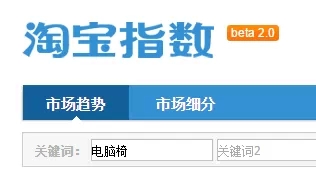 淘宝指数 beta 2.0

市场趋势 市场细分

关键词: 电脑椅 关键词2